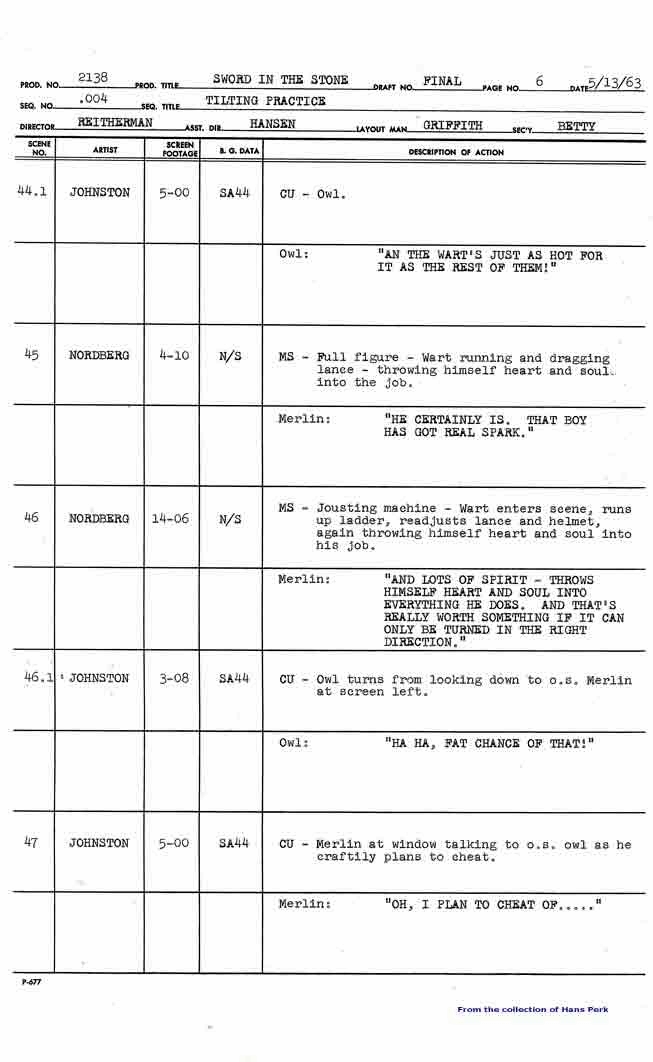 PROD. NO. 2138 PROD. TITLE SWORD IN THE STONE DRAFT NO. FINAL PAGE NO. 6 DATE 5/13/63
SEQ. NO. .004 SEQ. TITLE TILTING PRACTICE
DIRECTOR REITHERMAN ASST. DIR. HANSEN LAYOUT MAN GRIFFITH SEC'Y BETTY

| SCENE NO. | ARTIST | SCREEN FOOTAGE | B. G. DATA | DESCRIPTION OF ACTION |
|---|---|---|---|---|
| 44.1 | JOHNSTON | 5-00 | SA44 | CU - Owl. |
| | | | | Owl: "AN THE WART'S JUST AS HOT FOR IT AS THE REST OF THEM!" |
| 45 | NORDBERG | 4-10 | N/S | MS - Full figure - Wart running and dragging lance - throwing himself heart and soul into the job. |
| | | | | Merlin: "HE CERTAINLY IS. THAT BOY HAS GOT REAL SPARK." |
| 46 | NORDBERG | 14-06 | N/S | MS - Jousting machine - Wart enters scene, runs up ladder, readjusts lance and helmet, again throwing himself heart and soul into his job. |
| | | | | Merlin: "AND LOTS OF SPIRIT - THROWS HIMSELF HEART AND SOUL INTO EVERYTHING HE DOES. AND THAT'S REALLY WORTH SOMETHING IF IT CAN ONLY BE TURNED IN THE RIGHT DIRECTION." |
| 46.1 | JOHNSTON | 3-08 | SA44 | CU - Owl turns from looking down to o.s. Merlin at screen left. |
| | | | | Owl: "HA HA, FAT CHANCE OF THAT!" |
| 47 | JOHNSTON | 5-00 | SA44 | CU - Merlin at window talking to o.s. owl as he craftily plans to cheat. |
| | | | | Merlin: "OH, I PLAN TO CHEAT OF....." |

P-677

From the collection of Hans Perk